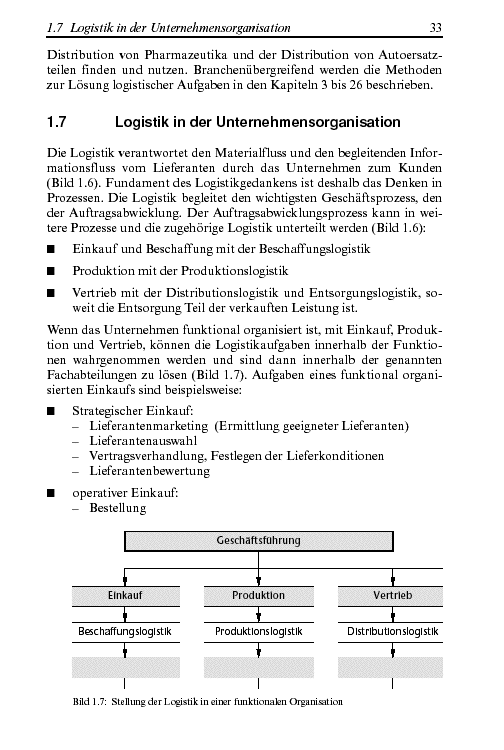 1.7 Logistik in der Unternehmensorganisation 33

Distribution von Pharmazeutika und der Distribution von Autoersatzteilen finden und nutzen. Branchenübergreifend werden die Methoden zur Lösung logistischer Aufgaben in den Kapiteln 3 bis 26 beschrieben.

1.7 Logistik in der Unternehmensorganisation

Die Logistik verantwortet den Materialfluss und den begleitenden Informationsfluss vom Lieferanten durch das Unternehmen zum Kunden (Bild 1.6). Fundament des Logistikgedankens ist deshalb das Denken in Prozessen. Die Logistik begleitet den wichtigsten Geschäftsprozess, den der Auftragsabwicklung. Der Auftragsabwicklungsprozess kann in weitere Prozesse und die zugehörige Logistik unterteilt werden (Bild 1.6):

■ Einkauf und Beschaffung mit der Beschaffungslogistik

■ Produktion mit der Produktionslogistik

■ Vertrieb mit der Distributionslogistik und Entsorgungslogistik, soweit die Entsorgung Teil der verkauften Leistung ist.

Wenn das Unternehmen funktional organisiert ist, mit Einkauf, Produktion und Vertrieb, können die Logistikaufgaben innerhalb der Funktionen wahrgenommen werden und sind dann innerhalb der genannten Fachabteilungen zu lösen (Bild 1.7). Aufgaben eines funktional organisierten Einkaufs sind beispielsweise:

■ Strategischer Einkauf:
– Lieferantenmarketing (Ermittlung geeigneter Lieferanten)
– Lieferantenauswahl
– Vertragsverhandlung, Festlegen der Lieferkonditionen
– Lieferantenbewertung

■ operativer Einkauf:
– Bestellung

Geschäftsführung

Einkauf
Produktion
Vertrieb

Beschaffungslogistik
Produktionslogistik
Distributionslogistik

Bild 1.7: Stellung der Logistik in einer funktionalen Organisation